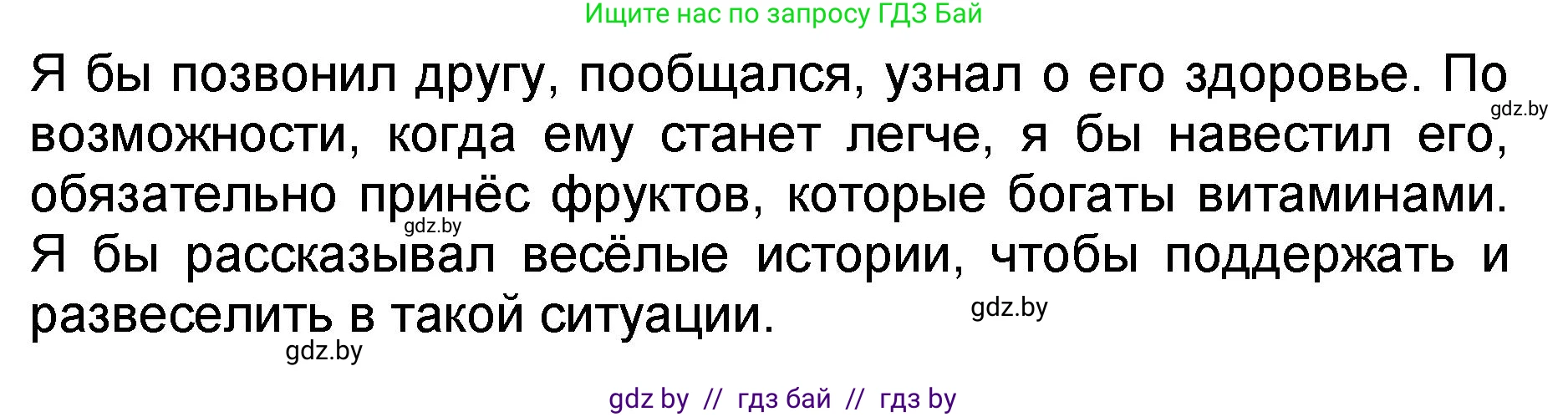 Ищите нас по запросу ГДЗ Бай

Я бы позвонил другу, пообщался, узнал о его здоровье. По возможности, когда ему станет легче, я бы навестил его, обязательно принёс фруктов, которые богаты витаминами. Я бы рассказывал весёлые истории, чтобы поддержать и развеселить в такой ситуации.

gdz.by

gdz.by

gdz.by

gdz.by

gdz by // гдз бай // гдз by